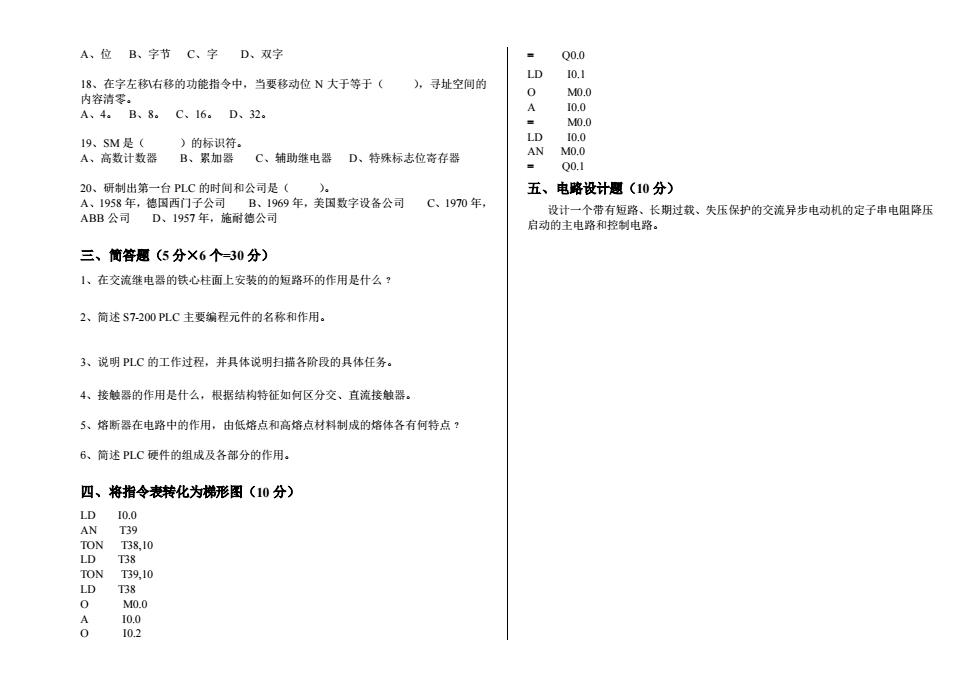 A、位　B、字节　C、字　D、双字

18、在字左移\右移的功能指令中，当要移动位 N 大于等于（　　），寻址空间的内容清零。
A、4。　B、8。　C、16。　D、32。

19、SM 是（　　）的标识符。
A、高数计数器　B、累加器　C、辅助继电器　D、特殊标志位寄存器

20、研制出第一台 PLC 的时间和公司是（　　）。
A、1958 年，德国西门子公司　B、1969 年，美国数字设备公司　C、1970 年，ABB 公司　D、1957 年，施耐德公司

三、简答题（5 分×6 个=30 分）

1、在交流继电器的铁心柱面上安装的的短路环的作用是什么？

2、简述 S7-200 PLC 主要编程元件的名称和作用。

3、说明 PLC 的工作过程，并具体说明扫描各阶段的具体任务。

4、接触器的作用是什么，根据结构特征如何区分交、直流接触器。

5、熔断器在电路中的作用，由低熔点和高熔点材料制成的熔体各有何特点？

6、简述 PLC 硬件的组成及各部分的作用。

四、将指令表转化为梯形图（10 分）

LD　I0.0
AN　T39
TON　T38,10
LD　T38
TON　T39,10
LD　T38
O　M0.0
A　I0.0
O　I0.2
=　Q0.0
LD　I0.1
O　M0.0
A　I0.0
=　M0.0
LD　I0.0
AN　M0.0
=　Q0.1

五、电路设计题（10 分）

设计一个带有短路、长期过载、失压保护的交流异步电动机的定子串电阻降压启动的主电路和控制电路。